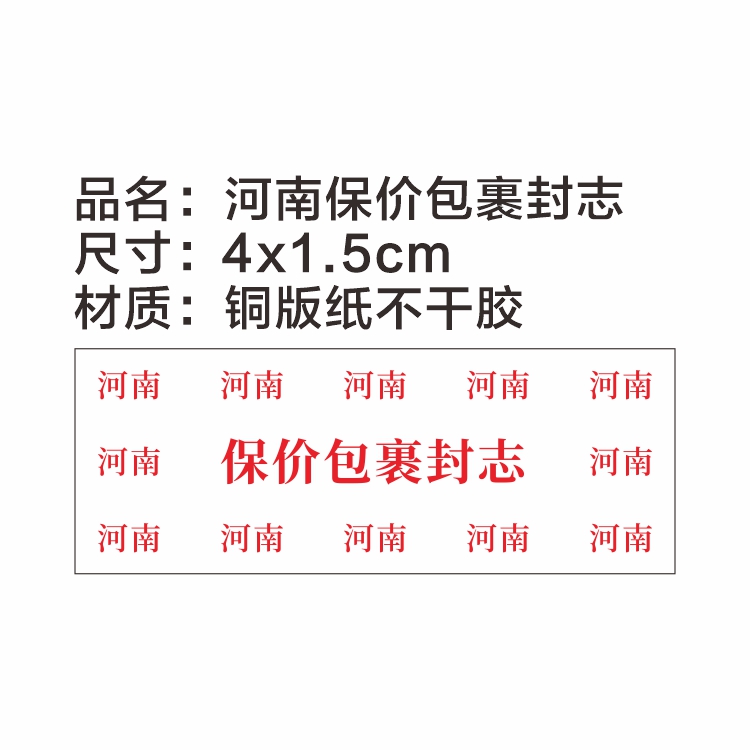 品名：河南保价包裹封志
尺寸：4x1.5cm
材质：铜版纸不干胶

河南 河南 河南 河南 河南
河南 保价包裹封志 河南
河南 河南 河南 河南 河南